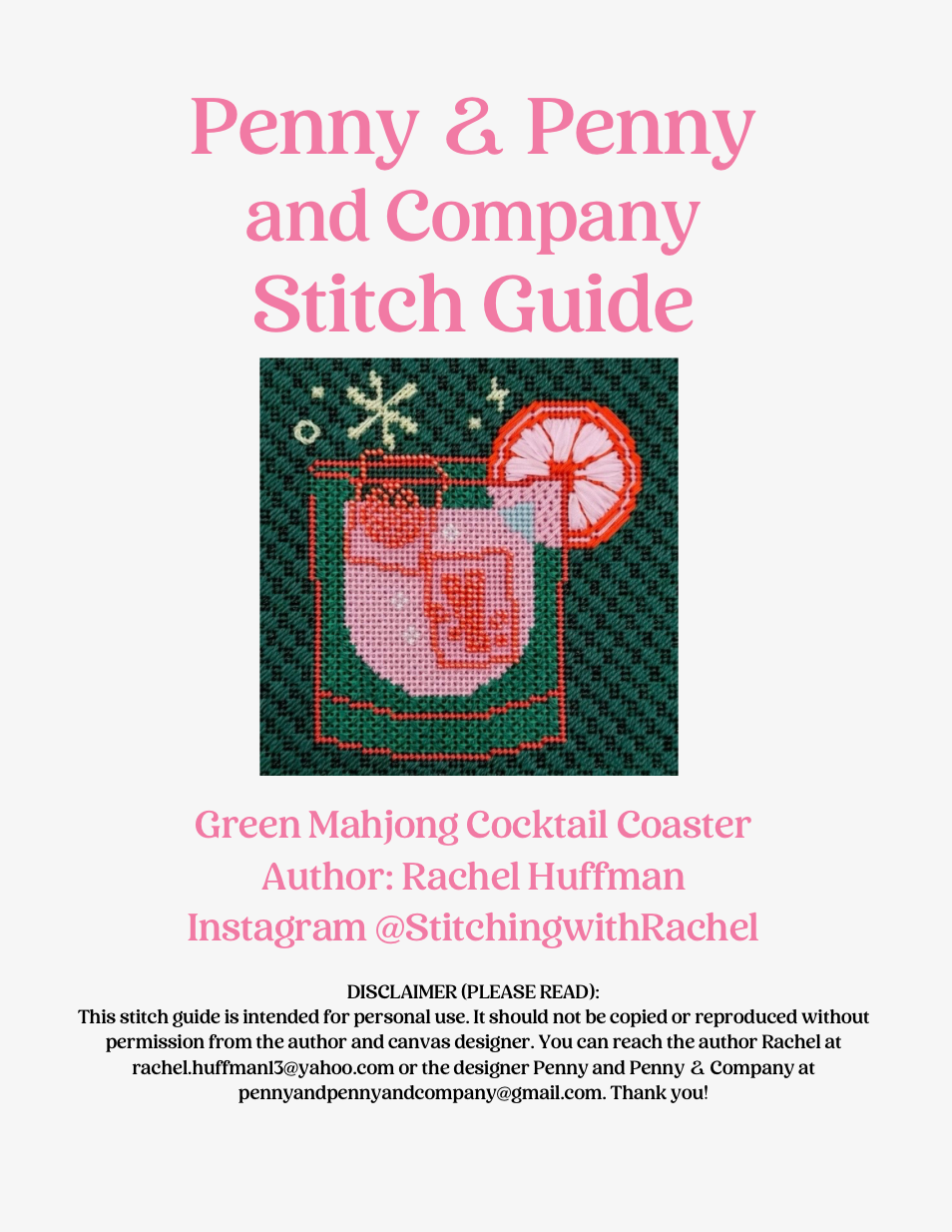 Penny & Penny and Company Stitch Guide

Green Mahjong Cocktail Coaster
Author: Rachel Huffman
Instagram @StitchingwithRachel

DISCLAIMER (PLEASE READ):
This stitch guide is intended for personal use. It should not be copied or reproduced without permission from the author and canvas designer. You can reach the author Rachel at rachel.huffman13@yahoo.com or the designer Penny and Penny & Company at pennyandpennyandcompany@gmail.com. Thank you!